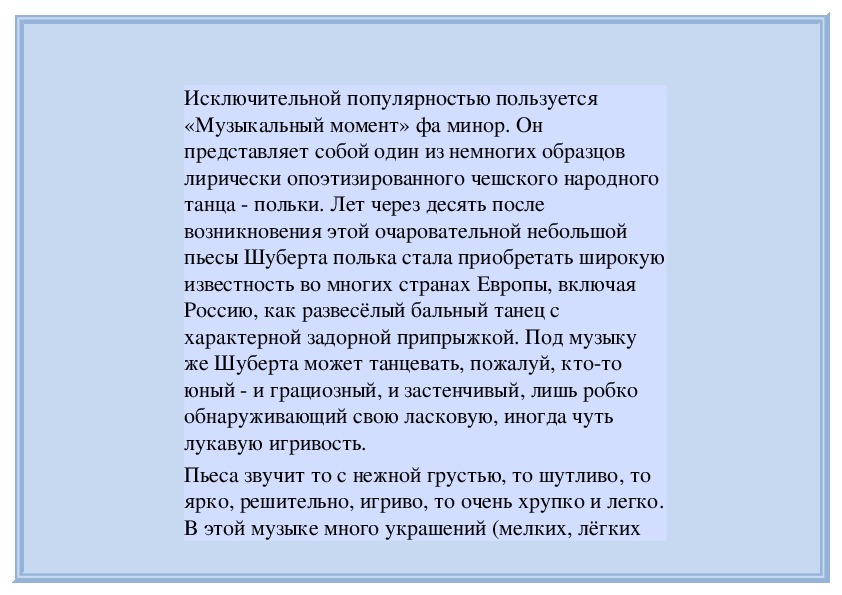 Исключительной популярностью пользуется «Музыкальный момент» фа минор. Он представляет собой один из немногих образцов лирически опоэтизированного чешского народного танца - польки. Лет через десять после возникновения этой очаровательной небольшой пьесы Шуберта полька стала приобретать широкую известность во многих странах Европы, включая Россию, как развесёлый бальный танец с характерной задорной припрыжкой. Под музыку же Шуберта может танцевать, пожалуй, кто-то юный - и грациозный, и застенчивый, лишь робко обнаруживающий свою ласковую, иногда чуть лукавую игривость.

Пьеса звучит то с нежной грустью, то шутливо, то ярко, решительно, игриво, то очень хрупко и легко. В этой музыке много украшений (мелких, лёгких